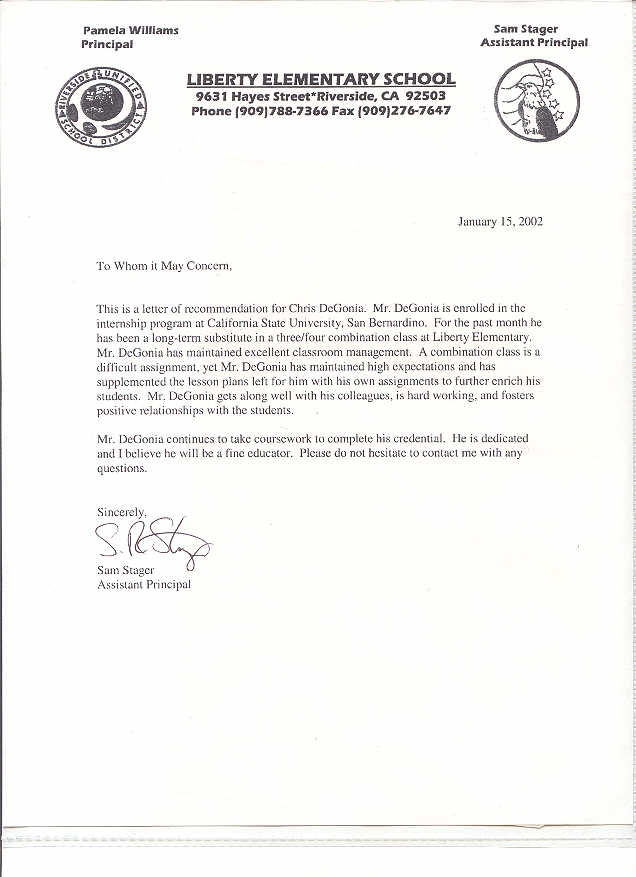 Pamela Williams
Principal

Sam Stager
Assistant Principal

RIVERSIDE UNIFIED SCHOOL DISTRICT

LIBERTY ELEMENTARY SCHOOL
9631 Hayes Street*Riverside, CA 92503
Phone (909)788-7366 Fax (909)276-7647

January 15, 2002

To Whom it May Concern,

This is a letter of recommendation for Chris DeGonia. Mr. DeGonia is enrolled in the internship program at California State University, San Bernardino. For the past month he has been a long-term substitute in a three/four combination class at Liberty Elementary. Mr. DeGonia has maintained excellent classroom management. A combination class is a difficult assignment, yet Mr. DeGonia has maintained high expectations and has supplemented the lesson plans left for him with his own assignments to further enrich his students. Mr. DeGonia gets along well with his colleagues, is hard working, and fosters positive relationships with the students.

Mr. DeGonia continues to take coursework to complete his credential. He is dedicated and I believe he will be a fine educator. Please do not hesitate to contact me with any questions.

Sincerely,

S. R. Stager

Sam Stager
Assistant Principal